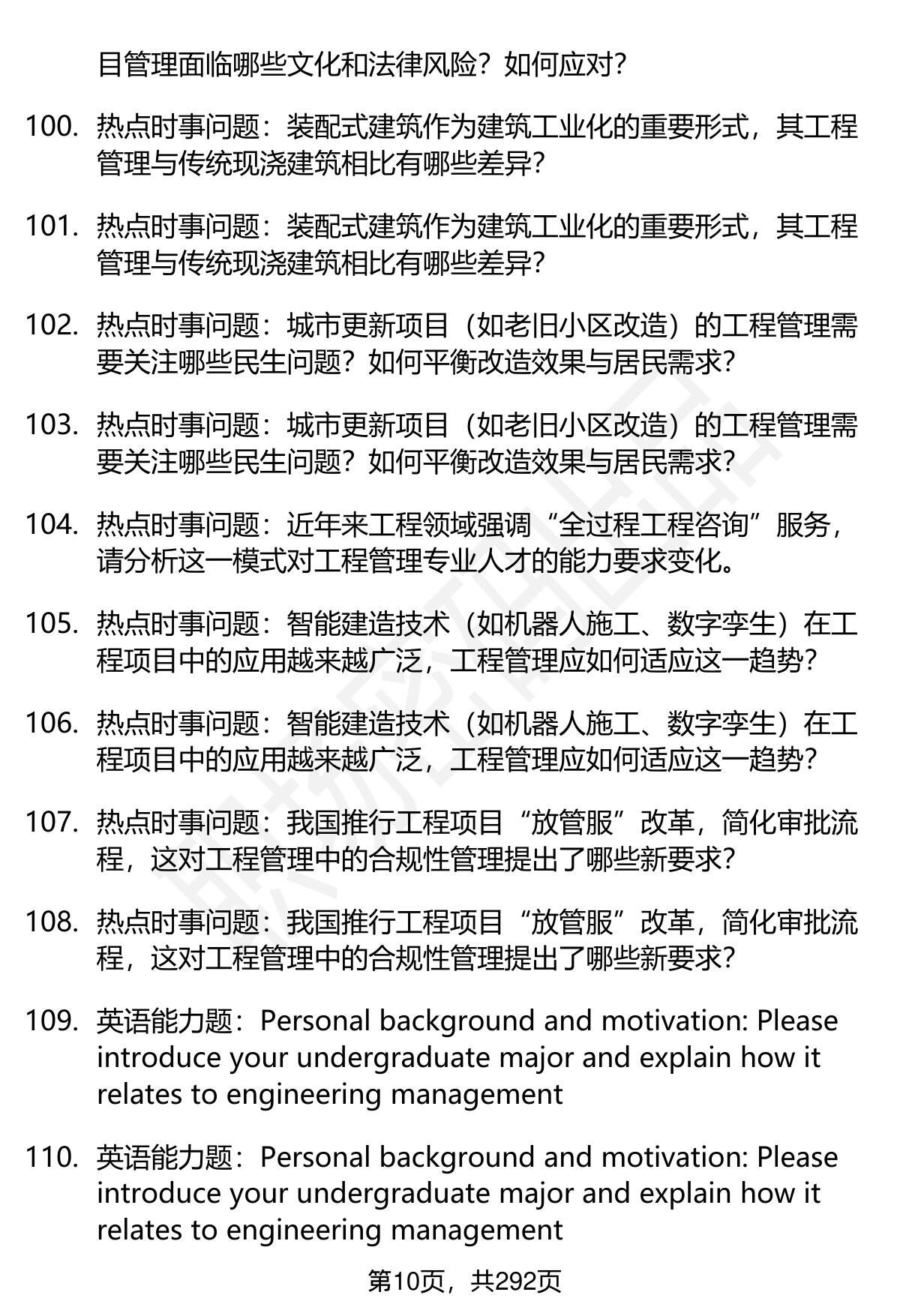 目管理面临哪些文化和法律风险？如何应对？

100. 热点时事问题：装配式建筑作为建筑工业化的重要形式，其工程管理与传统现浇建筑相比有哪些差异？

101. 热点时事问题：装配式建筑作为建筑工业化的重要形式，其工程管理与传统现浇建筑相比有哪些差异？

102. 热点时事问题：城市更新项目（如老旧小区改造）的工程管理需要关注哪些民生问题？如何平衡改造效果与居民需求？

103. 热点时事问题：城市更新项目（如老旧小区改造）的工程管理需要关注哪些民生问题？如何平衡改造效果与居民需求？

104. 热点时事问题：近年来工程领域强调“全过程工程咨询”服务，请分析这一模式对工程管理专业人才的能力要求变化。

105. 热点时事问题：智能建造技术（如机器人施工、数字孪生）在工程项目中的应用越来越广泛，工程管理应如何适应这一趋势？

106. 热点时事问题：智能建造技术（如机器人施工、数字孪生）在工程项目中的应用越来越广泛，工程管理应如何适应这一趋势？

107. 热点时事问题：我国推行工程项目“放管服”改革，简化审批流程，这对工程管理中的合规性管理提出了哪些新要求？

108. 热点时事问题：我国推行工程项目“放管服”改革，简化审批流程，这对工程管理中的合规性管理提出了哪些新要求？

109. 英语能力题：Personal background and motivation: Please introduce your undergraduate major and explain how it relates to engineering management

110. 英语能力题：Personal background and motivation: Please introduce your undergraduate major and explain how it relates to engineering management

第10页，共292页